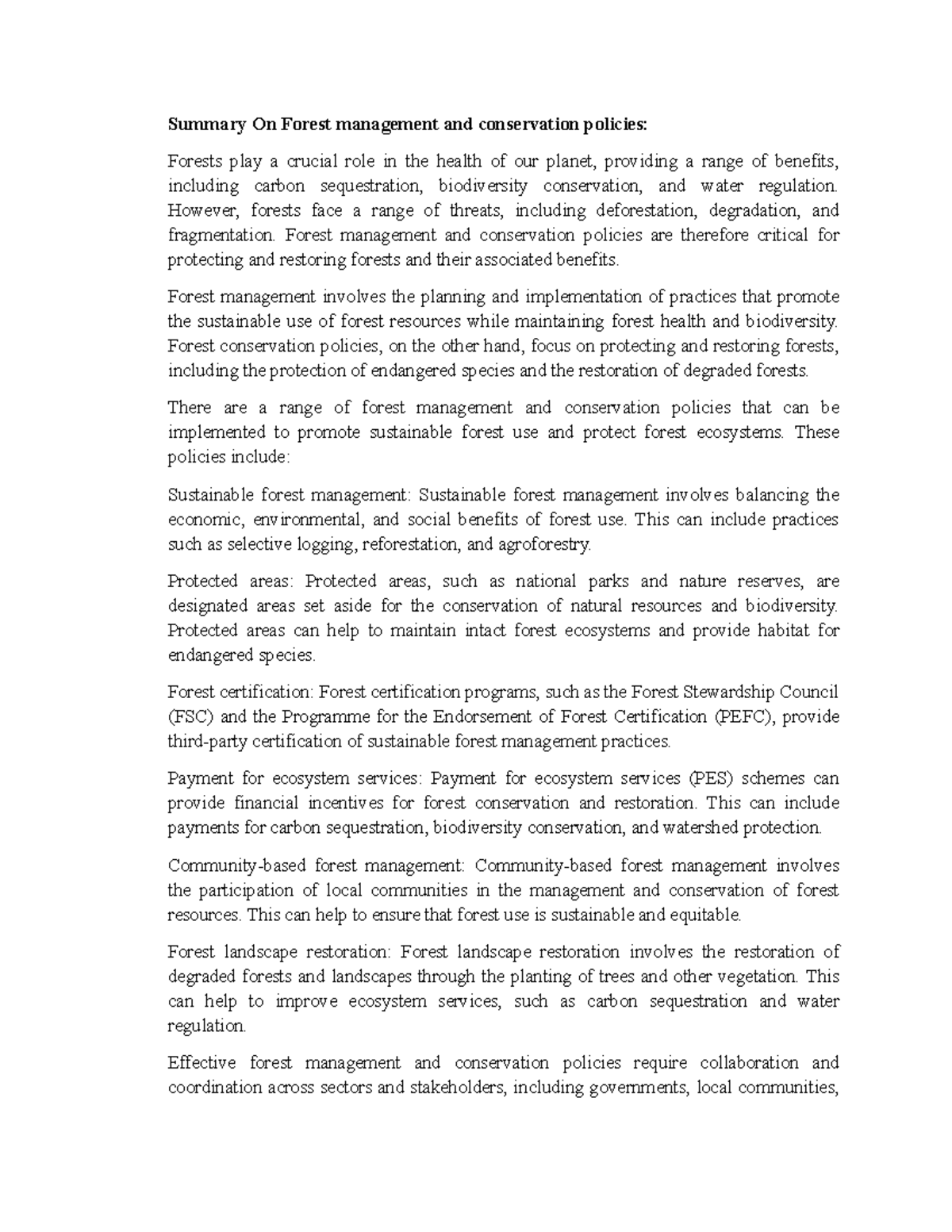 Summary On Forest management and conservation policies:

Forests play a crucial role in the health of our planet, providing a range of benefits, including carbon sequestration, biodiversity conservation, and water regulation. However, forests face a range of threats, including deforestation, degradation, and fragmentation. Forest management and conservation policies are therefore critical for protecting and restoring forests and their associated benefits.

Forest management involves the planning and implementation of practices that promote the sustainable use of forest resources while maintaining forest health and biodiversity. Forest conservation policies, on the other hand, focus on protecting and restoring forests, including the protection of endangered species and the restoration of degraded forests.

There are a range of forest management and conservation policies that can be implemented to promote sustainable forest use and protect forest ecosystems. These policies include:

Sustainable forest management: Sustainable forest management involves balancing the economic, environmental, and social benefits of forest use. This can include practices such as selective logging, reforestation, and agroforestry.

Protected areas: Protected areas, such as national parks and nature reserves, are designated areas set aside for the conservation of natural resources and biodiversity. Protected areas can help to maintain intact forest ecosystems and provide habitat for endangered species.

Forest certification: Forest certification programs, such as the Forest Stewardship Council (FSC) and the Programme for the Endorsement of Forest Certification (PEFC), provide third-party certification of sustainable forest management practices.

Payment for ecosystem services: Payment for ecosystem services (PES) schemes can provide financial incentives for forest conservation and restoration. This can include payments for carbon sequestration, biodiversity conservation, and watershed protection.

Community-based forest management: Community-based forest management involves the participation of local communities in the management and conservation of forest resources. This can help to ensure that forest use is sustainable and equitable.

Forest landscape restoration: Forest landscape restoration involves the restoration of degraded forests and landscapes through the planting of trees and other vegetation. This can help to improve ecosystem services, such as carbon sequestration and water regulation.

Effective forest management and conservation policies require collaboration and coordination across sectors and stakeholders, including governments, local communities,